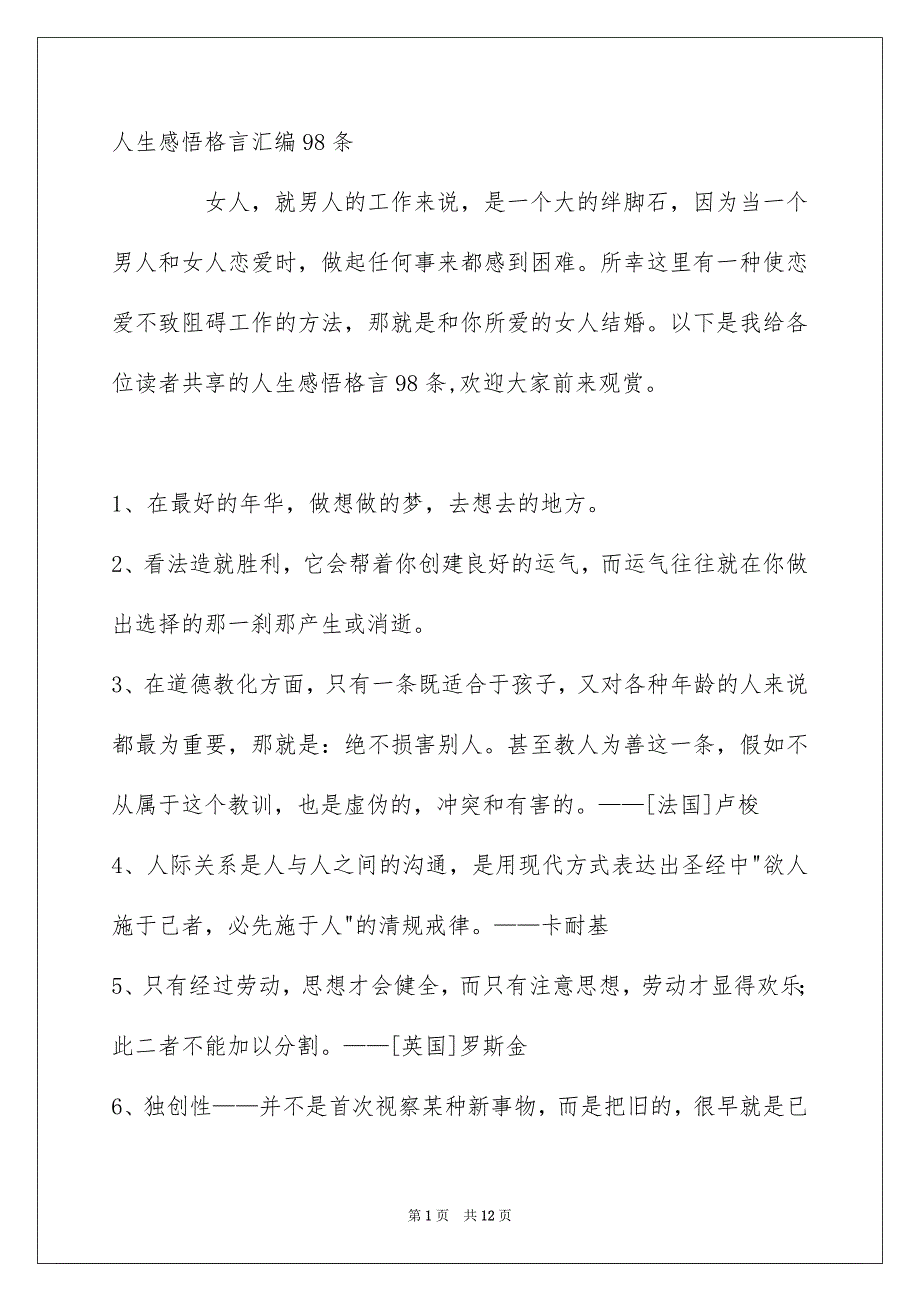 人生感悟格言汇编98条

女人，就男人的工作来说，是一个大的绊脚石，因为当一个男人和女人恋爱时，做起任何事来都感到困难。所幸这里有一种使恋爱不致阻碍工作的方法，那就是和你所爱的女人结婚。以下是我给各位读者共享的人生感悟格言98条,欢迎大家前来观赏。

1、在最好的年华，做想做的梦，去想去的地方。

2、看法造就胜利，它会帮着你创建良好的运气，而运气往往就在你做出选择的那一刹那产生或消逝。

3、在道德教化方面，只有一条既适合于孩子，又对各种年龄的人来说都最为重要，那就是：绝不损害别人。甚至教人为善这一条，假如不从属于这个教训，也是虚伪的，冲突和有害的。——[法国]卢梭

4、人际关系是人与人之间的沟通，是用现代方式表达出圣经中"欲人施于己者，必先施于人"的清规戒律。——卡耐基

5、只有经过劳动，思想才会健全，而只有注意思想，劳动才显得欢乐;此二者不能加以分割。——[英国]罗斯金

6、独创性——并不是首次视察某种新事物，而是把旧的，很早就是已

第1页 共12页